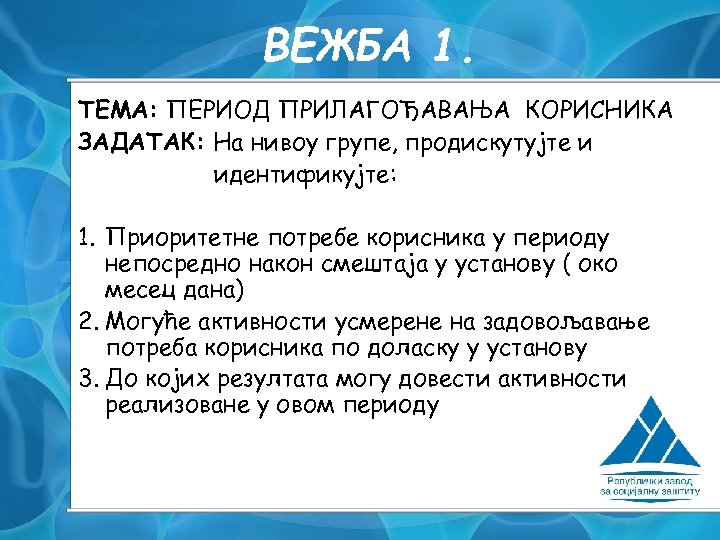 ВЕЖБА 1.

ТЕМА: ПЕРИОД ПРИЛАГОЂАВАЊА КОРИСНИКА
ЗАДАТАК: На нивоу групе, продискутујте и идентификујте:

1. Приоритетне потребе корисника у периоду непосредно након смештаја у установу ( око месец дана)
2. Могуће активности усмерене на задовољавање потреба корисника по доласку у установу
3. До којих резултата могу довести активности реализоване у овом периоду

Републички завод за социјалну заштиту